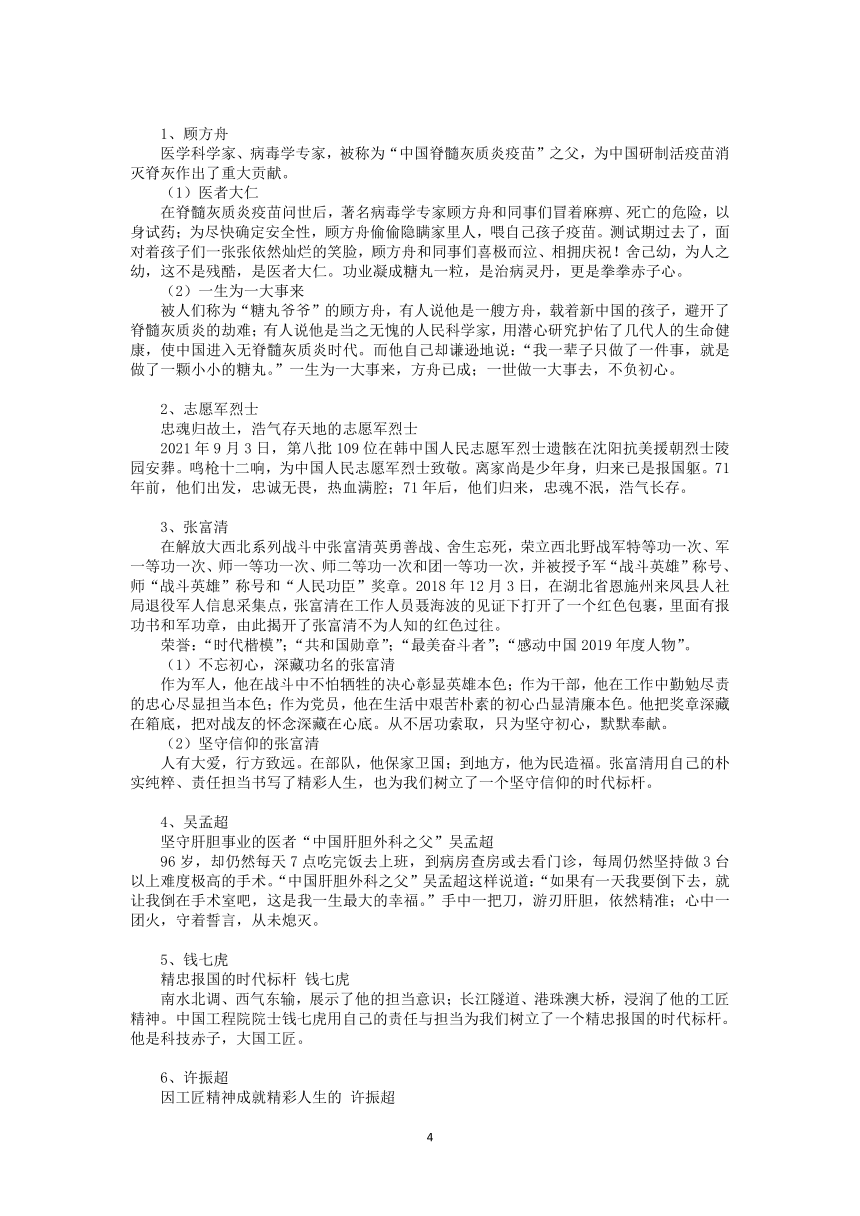 1、顾方舟

医学科学家、病毒学专家，被称为“中国脊髓灰质炎疫苗”之父，为中国研制活疫苗消灭脊灰作出了重大贡献。

（1）医者大仁

在脊髓灰质炎疫苗问世后，著名病毒学专家顾方舟和同事们冒着麻痹、死亡的危险，以身试药；为尽快确定安全性，顾方舟偷偷隐瞒家里人，喂自己孩子疫苗。测试期过去了，面对着孩子们一张张依然灿烂的笑脸，顾方舟和同事们喜极而泣、相拥庆祝！舍己幼，为人之幼，这不是残酷，是医者大仁。功业凝成糖丸一粒，是治病灵丹，更是拳拳赤子心。

（2）一生为一大事来

被人们称为“糖丸爷爷”的顾方舟，有人说他是一艘方舟，载着新中国的孩子，避开了脊髓灰质炎的劫难；有人说他是当之无愧的人民科学家，用潜心研究护佑了几代人的生命健康，使中国进入无脊髓灰质炎时代。而他自己却谦逊地说：“我一辈子只做了一件事，就是做了一颗小小的糖丸。”一生为一大事来，方舟已成；一世做一大事去，不负初心。

2、志愿军烈士

忠魂归故土，浩气存天地的志愿军烈士

2021 年 9 月 3 日，第八批 109 位在韩中国人民志愿军烈士遗骸在沈阳抗美援朝烈士陵园安葬。鸣枪十二响，为中国人民志愿军烈士致敬。离家尚是少年身，归来已是报国躯。71 年前，他们出发，忠诚无畏，热血满腔；71 年后，他们归来，忠魂不泯，浩气长存。

3、张富清

在解放大西北系列战斗中张富清英勇善战、舍生忘死，荣立西北野战军特等功一次、军一等功一次、师一等功一次、师二等功一次和团一等功一次，并被授予军“战斗英雄”称号、师“战斗英雄”称号和“人民功臣”奖章。2018 年 12 月 3 日，在湖北省恩施州来凤县人社局退役军人信息采集点，张富清在工作人员聂海波的见证下打开了一个红色包裹，里面有报功书和军功章，由此揭开了张富清不为人知的红色过往。

荣誉：“时代楷模”；“共和国勋章”；“最美奋斗者”；“感动中国 2019 年度人物”。

（1）不忘初心，深藏功名的张富清

作为军人，他在战斗中不怕牺牲的决心彰显英雄本色；作为干部，他在工作中勤勉尽责的忠心尽显担当本色；作为党员，他在生活中艰苦朴素的初心凸显清廉本色。他把奖章深藏在箱底，把对战友的怀念深藏在心底。从不居功索取，只为坚守初心，默默奉献。

（2）坚守信仰的张富清

人有大爱，行方致远。在部队，他保家卫国；到地方，他为民造福。张富清用自己的朴实纯粹、责任担当书写了精彩人生，也为我们树立了一个坚守信仰的时代标杆。

4、吴孟超

坚守肝胆事业的医者“中国肝胆外科之父”吴孟超

96 岁，却仍然每天 7 点吃完饭去上班，到病房查房或去看门诊，每周仍然坚持做 3 台以上难度极高的手术。“中国肝胆外科之父”吴孟超这样说道：“如果有一天我要倒下去，就让我倒在手术室吧，这是我一生最大的幸福。”手中一把刀，游刃肝胆，依然精准；心中一团火，守着誓言，从未熄灭。

5、钱七虎

精忠报国的时代标杆 钱七虎

南水北调、西气东输，展示了他的担当意识；长江隧道、港珠澳大桥，浸润了他的工匠精神。中国工程院院士钱七虎用自己的责任与担当为我们树立了一个精忠报国的时代标杆。他是科技赤子，大国工匠。

6、许振超

因工匠精神成就精彩人生的 许振超

4